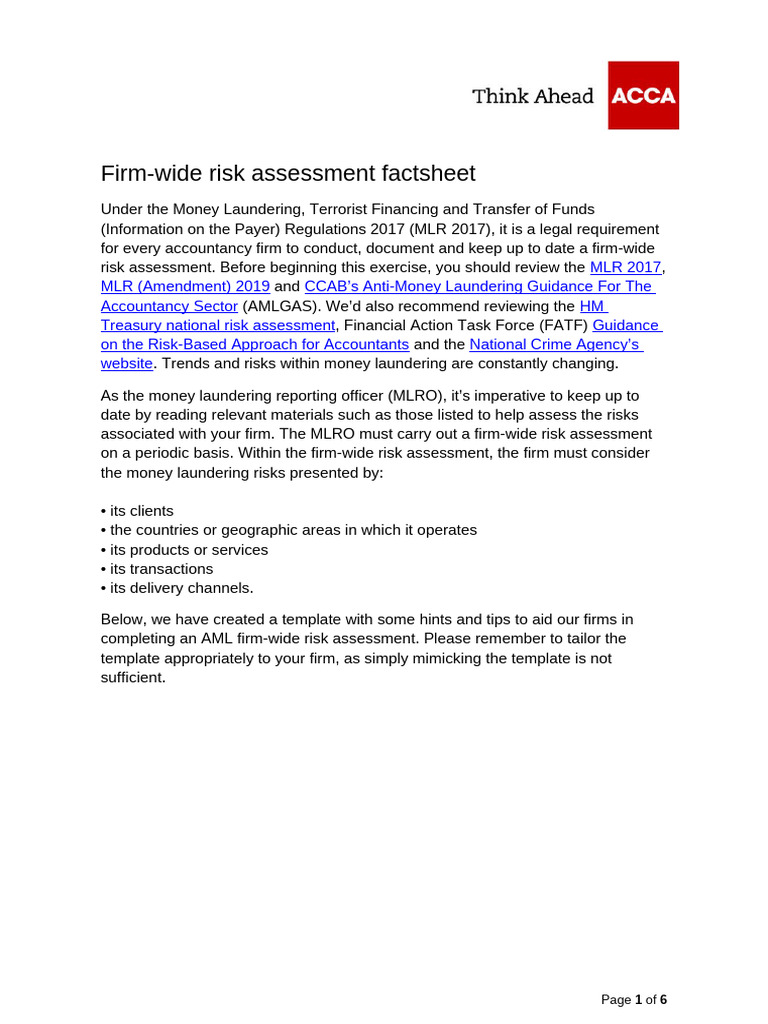 Think Ahead ACCA

Firm-wide risk assessment factsheet

Under the Money Laundering, Terrorist Financing and Transfer of Funds (Information on the Payer) Regulations 2017 (MLR 2017), it is a legal requirement for every accountancy firm to conduct, document and keep up to date a firm-wide risk assessment. Before beginning this exercise, you should review the MLR 2017, MLR (Amendment) 2019 and CCAB's Anti-Money Laundering Guidance For The Accountancy Sector (AMLGAS). We'd also recommend reviewing the HM Treasury national risk assessment, Financial Action Task Force (FATF) Guidance on the Risk-Based Approach for Accountants and the National Crime Agency's website. Trends and risks within money laundering are constantly changing.

As the money laundering reporting officer (MLRO), it's imperative to keep up to date by reading relevant materials such as those listed to help assess the risks associated with your firm. The MLRO must carry out a firm-wide risk assessment on a periodic basis. Within the firm-wide risk assessment, the firm must consider the money laundering risks presented by:

• its clients
• the countries or geographic areas in which it operates
• its products or services
• its transactions
• its delivery channels.

Below, we have created a template with some hints and tips to aid our firms in completing an AML firm-wide risk assessment. Please remember to tailor the template appropriately to your firm, as simply mimicking the template is not sufficient.

Page 1 of 6